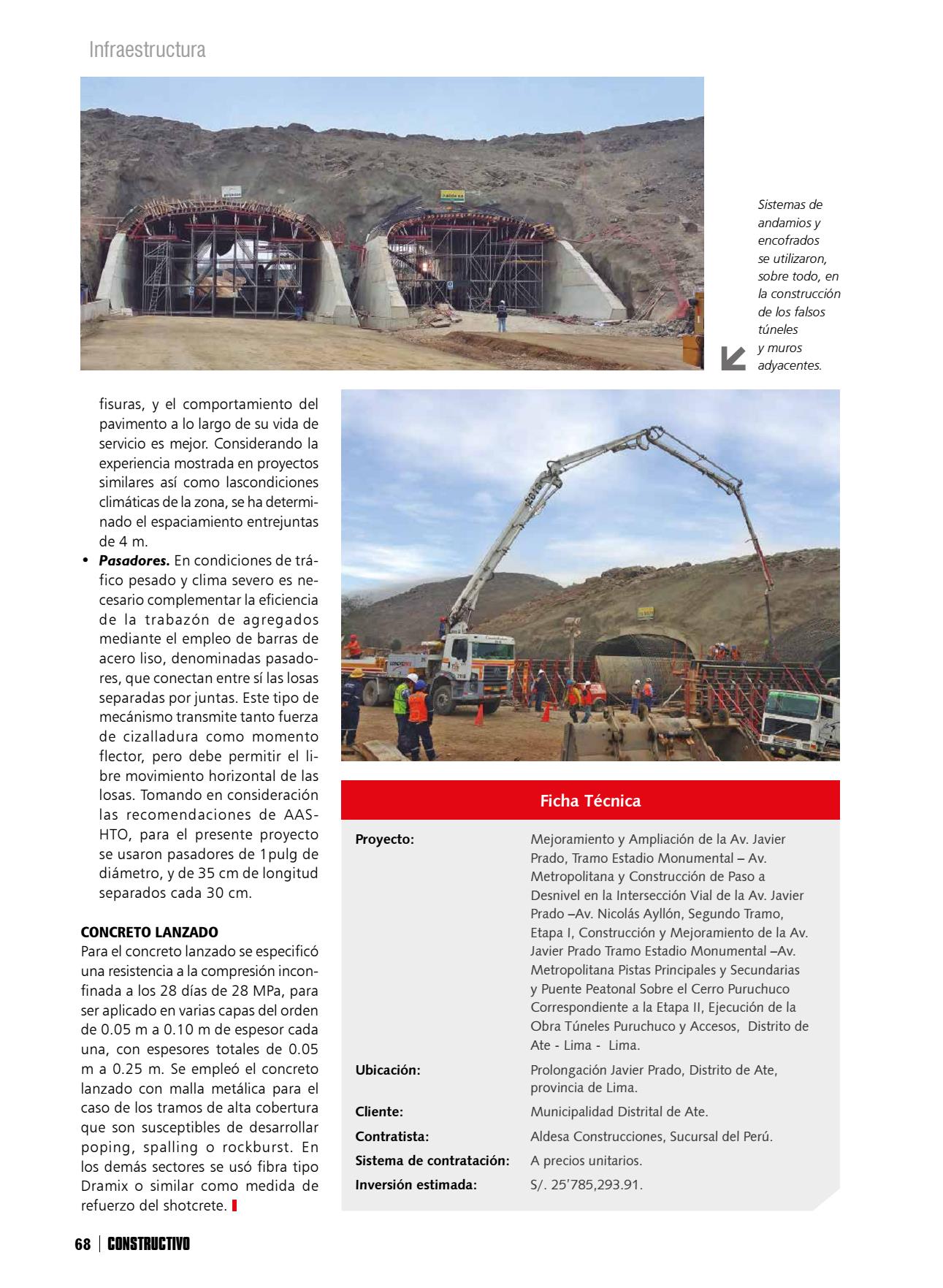 Infraestructura

Sistemas de andamios y encofrados se utilizaron, sobre todo, en la construcción de los falsos túneles y muros adyacentes.

fisuras, y el comportamiento del pavimento a lo largo de su vida de servicio es mejor. Considerando la experiencia mostrada en proyectos similares así como lascondiciones climáticas de la zona, se ha determinado el espaciamiento entrejuntas de 4 m.

• **Pasadores.** En condiciones de tráfico pesado y clima severo es necesario complementar la eficiencia de la trabazón de agregados mediante el empleo de barras de acero liso, denominadas pasadores, que conectan entre sí las losas separadas por juntas. Este tipo de mecánismo transmite tanto fuerza de cizalladura como momento flector, pero debe permitir el libre movimiento horizontal de las losas. Tomando en consideración las recomendaciones de AASHTO, para el presente proyecto se usaron pasadores de 1pulg de diámetro, y de 35 cm de longitud separados cada 30 cm.

CONCRETO LANZADO
Para el concreto lanzado se especificó una resistencia a la compresión inconfinada a los 28 días de 28 MPa, para ser aplicado en varias capas del orden de 0.05 m a 0.10 m de espesor cada una, con espesores totales de 0.05 m a 0.25 m. Se empleó el concreto lanzado con malla metálica para el caso de los tramos de alta cobertura que son susceptibles de desarrollar poping, spalling o rockburst. En los demás sectores se usó fibra tipo Dramix o similar como medida de refuerzo del shotcrete.

Ficha Técnica

| | |
|---|---|
| Proyecto: | Mejoramiento y Ampliación de la Av. Javier Prado, Tramo Estadio Monumental – Av. Metropolitana y Construcción de Paso a Desnivel en la Intersección Vial de la Av. Javier Prado –Av. Nicolás Ayllón, Segundo Tramo, Etapa I, Construcción y Mejoramiento de la Av. Javier Prado Tramo Estadio Monumental –Av. Metropolitana Pistas Principales y Secundarias y Puente Peatonal Sobre el Cerro Puruchuco Correspondiente a la Etapa II, Ejecución de la Obra Túneles Puruchuco y Accesos, Distrito de Ate - Lima - Lima. |
| Ubicación: | Prolongación Javier Prado, Distrito de Ate, provincia de Lima. |
| Cliente: | Municipalidad Distrital de Ate. |
| Contratista: | Aldesa Construcciones, Sucursal del Perú. |
| Sistema de contratación: | A precios unitarios. |
| Inversión estimada: | S/. 25'785,293.91. |

68 | CONSTRUCTIVO